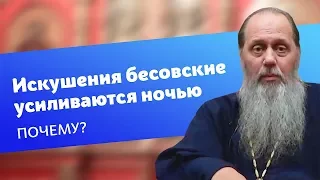 Искушения бесовские усиливаются ночью

ПОЧЕМУ?